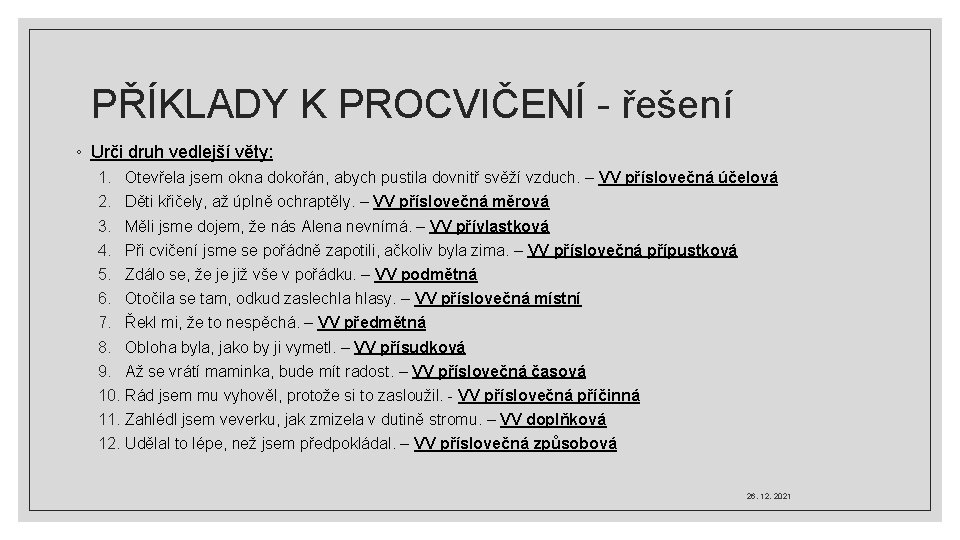 PŘÍKLADY K PROCVIČENÍ - řešení

◦ Urči druh vedlejší věty:

1. Otevřela jsem okna dokořán, abych pustila dovnitř svěží vzduch. – VV příslovečná účelová
2. Děti křičely, až úplně ochraptěly. – VV příslovečná měrová
3. Měli jsme dojem, že nás Alena nevnímá. – VV přívlastková
4. Při cvičení jsme se pořádně zapotili, ačkoliv byla zima. – VV příslovečná přípustková
5. Zdálo se, že je již vše v pořádku. – VV podmětná
6. Otočila se tam, odkud zaslechla hlasy. – VV příslovečná místní
7. Řekl mi, že to nespěchá. – VV předmětná
8. Obloha byla, jako by ji vymetl. – VV přísudková
9. Až se vrátí maminka, bude mít radost. – VV příslovečná časová
10. Rád jsem mu vyhověl, protože si to zasloužil. - VV příslovečná příčinná
11. Zahlédl jsem veverku, jak zmizela v dutině stromu. – VV doplňková
12. Udělal to lépe, než jsem předpokládal. – VV příslovečná způsobová

26. 12. 2021